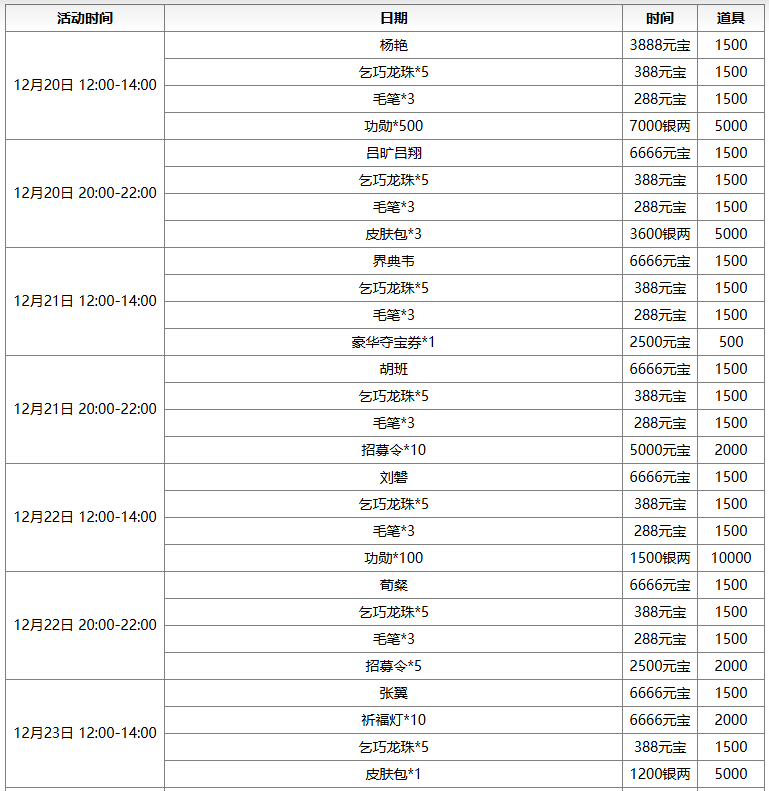 | 活动时间 | 日期 | 时间 | 道具 |
|---|---|---|---|
| 12月20日 12:00-14:00 | 杨艳 | 3888元宝 | 1500 |
| | 乞巧龙珠*5 | 388元宝 | 1500 |
| | 毛笔*3 | 288元宝 | 1500 |
| | 功勋*500 | 7000银两 | 5000 |
| 12月20日 20:00-22:00 | 吕旷吕翔 | 6666元宝 | 1500 |
| | 乞巧龙珠*5 | 388元宝 | 1500 |
| | 毛笔*3 | 288元宝 | 1500 |
| | 皮肤包*3 | 3600银两 | 5000 |
| 12月21日 12:00-14:00 | 界典韦 | 6666元宝 | 1500 |
| | 乞巧龙珠*5 | 388元宝 | 1500 |
| | 毛笔*3 | 288元宝 | 1500 |
| | 豪华夺宝券*1 | 2500元宝 | 500 |
| 12月21日 20:00-22:00 | 胡班 | 6666元宝 | 1500 |
| | 乞巧龙珠*5 | 388元宝 | 1500 |
| | 毛笔*3 | 288元宝 | 1500 |
| | 招募令*10 | 5000元宝 | 2000 |
| 12月22日 12:00-14:00 | 刘磐 | 6666元宝 | 1500 |
| | 乞巧龙珠*5 | 388元宝 | 1500 |
| | 毛笔*3 | 288元宝 | 1500 |
| | 功勋*100 | 1500银两 | 10000 |
| 12月22日 20:00-22:00 | 荀粲 | 6666元宝 | 1500 |
| | 乞巧龙珠*5 | 388元宝 | 1500 |
| | 毛笔*3 | 288元宝 | 1500 |
| | 招募令*5 | 2500元宝 | 2000 |
| 12月23日 12:00-14:00 | 张翼 | 6666元宝 | 1500 |
| | 祈福灯*10 | 6666元宝 | 2000 |
| | 乞巧龙珠*5 | 388元宝 | 1500 |
| | 皮肤包*1 | 1200银两 | 5000 |